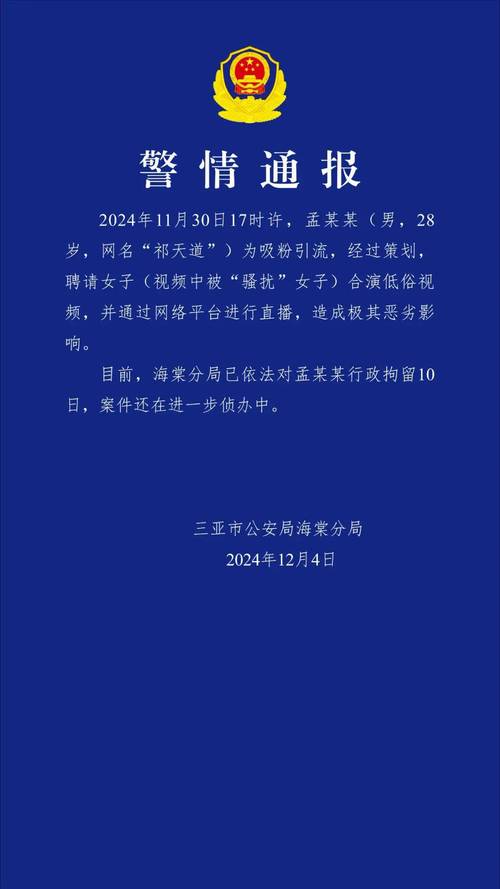 警情通报

2024年11月30日17时许，孟某某（男，28岁，网名“祁天道”）为吸粉引流，经过策划，聘请女子（视频中被“骚扰”女子）合演低俗视频，并通过网络平台进行直播，造成极其恶劣影响。

目前，海棠分局已依法对孟某某行政拘留10日，案件还在进一步侦办中。

三亚市公安局海棠分局
2024年12月4日